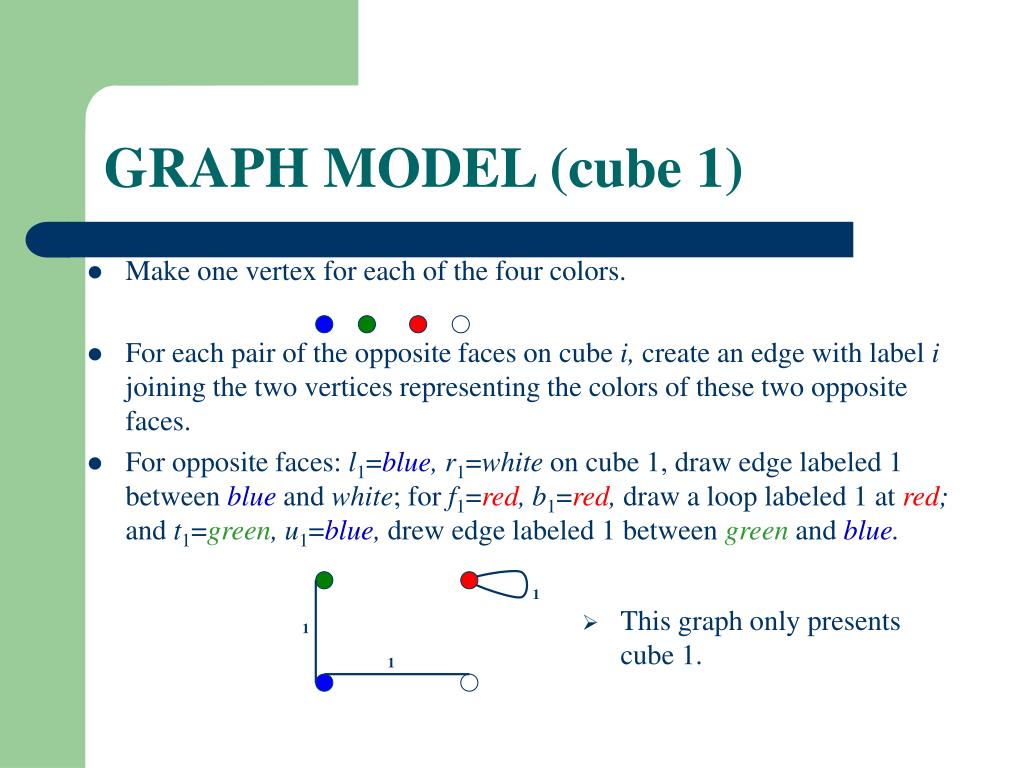 GRAPH MODEL (cube 1)

• Make one vertex for each of the four colors.

• For each pair of the opposite faces on cube i, create an edge with label i joining the two vertices representing the colors of these two opposite faces.

• For opposite faces: $l_1$=blue, $r_1$=white on cube 1, draw edge labeled 1 between blue and white; for $f_1$=red, $b_1$=red, draw a loop labeled 1 at red; and $t_1$=green, $u_1$=blue, drew edge labeled 1 between green and blue.

1
1
1

➢ This graph only presents cube 1.